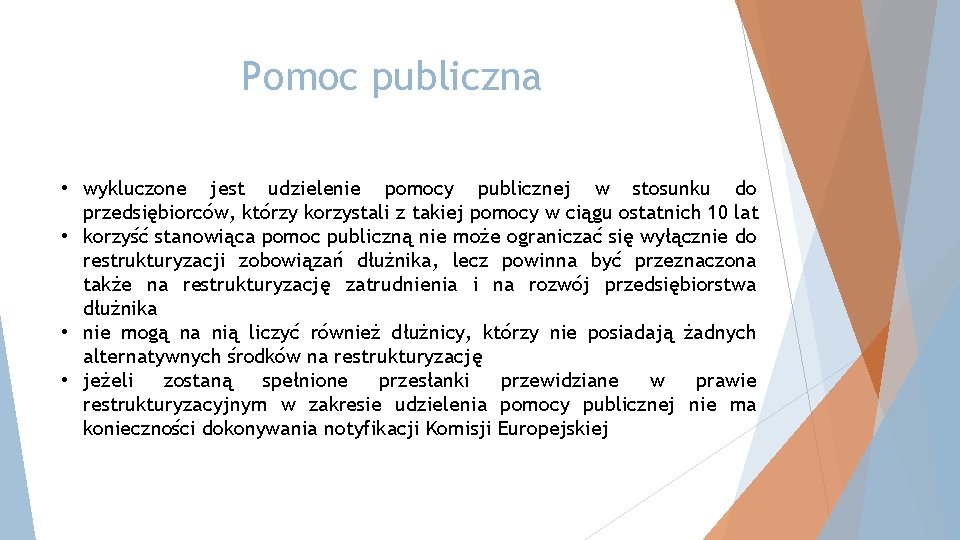 Pomoc publiczna

• wykluczone jest udzielenie pomocy publicznej w stosunku do przedsiębiorców, którzy korzystali z takiej pomocy w ciągu ostatnich 10 lat
• korzyść stanowiąca pomoc publiczną nie może ograniczać się wyłącznie do restrukturyzacji zobowiązań dłużnika, lecz powinna być przeznaczona także na restrukturyzację zatrudnienia i na rozwój przedsiębiorstwa dłużnika
• nie mogą na nią liczyć również dłużnicy, którzy nie posiadają żadnych alternatywnych środków na restrukturyzację
• jeżeli zostaną spełnione przesłanki przewidziane w prawie restrukturyzacyjnym w zakresie udzielenia pomocy publicznej nie ma konieczności dokonywania notyfikacji Komisji Europejskiej